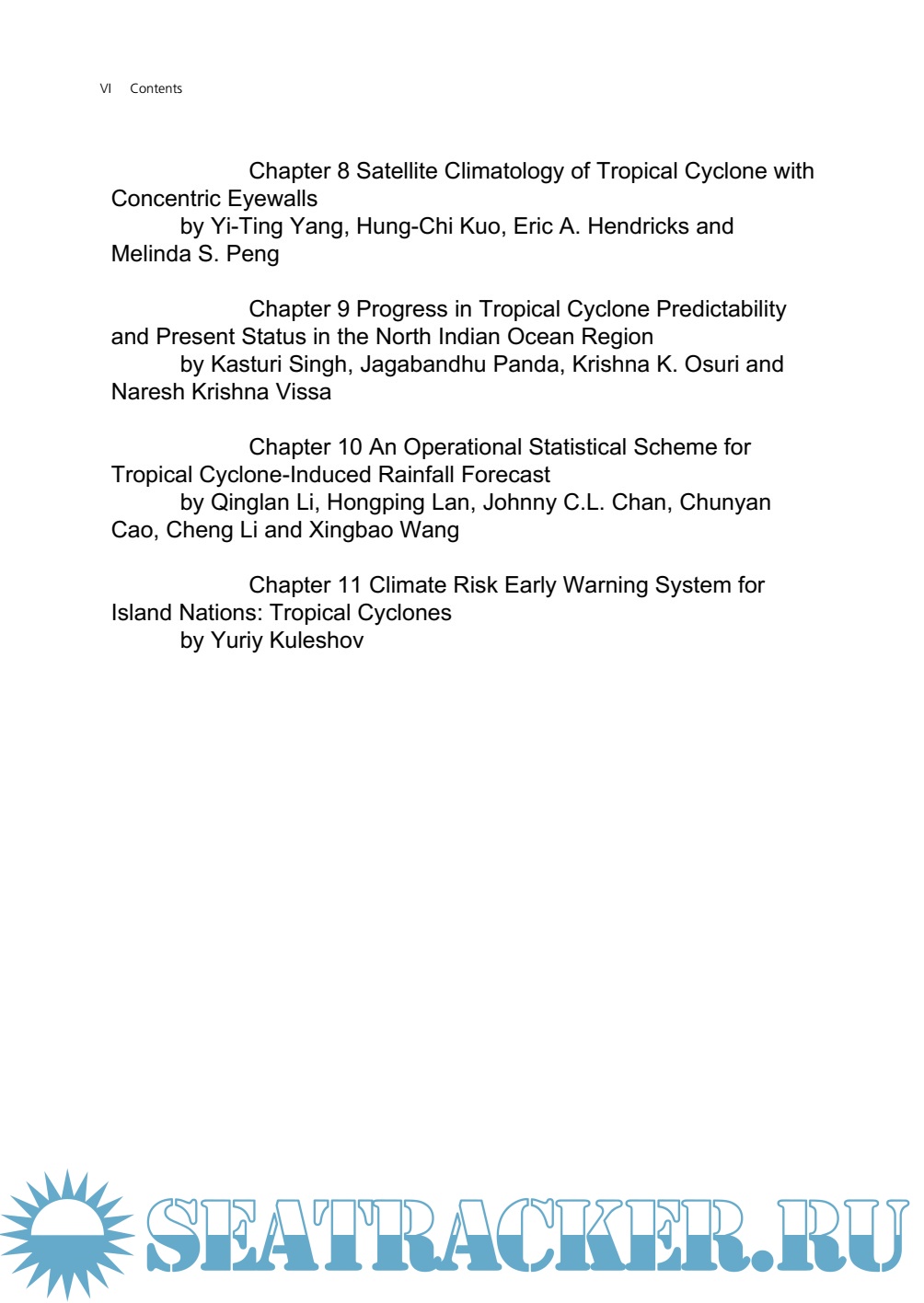 VI Contents

Chapter 8 Satellite Climatology of Tropical Cyclone with Concentric Eyewalls
by Yi-Ting Yang, Hung-Chi Kuo, Eric A. Hendricks and Melinda S. Peng

Chapter 9 Progress in Tropical Cyclone Predictability and Present Status in the North Indian Ocean Region
by Kasturi Singh, Jagabandhu Panda, Krishna K. Osuri and Naresh Krishna Vissa

Chapter 10 An Operational Statistical Scheme for Tropical Cyclone-Induced Rainfall Forecast
by Qinglan Li, Hongping Lan, Johnny C.L. Chan, Chunyan Cao, Cheng Li and Xingbao Wang

Chapter 11 Climate Risk Early Warning System for Island Nations: Tropical Cyclones
by Yuriy Kuleshov

SEATRACKER.RU